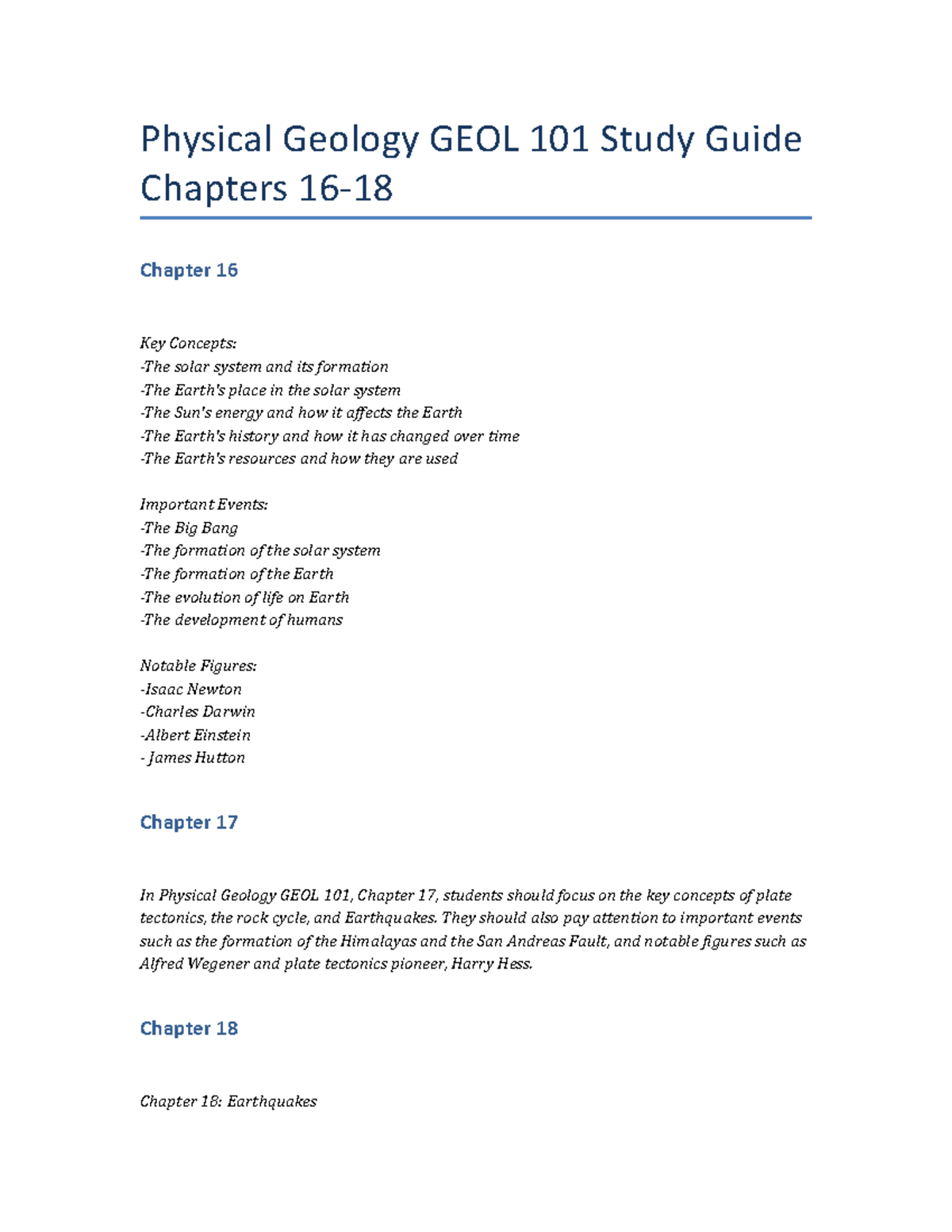 Physical Geology GEOL 101 Study Guide Chapters 16-18

Chapter 16

Key Concepts:
-The solar system and its formation
-The Earth's place in the solar system
-The Sun's energy and how it affects the Earth
-The Earth's history and how it has changed over time
-The Earth's resources and how they are used

Important Events:
-The Big Bang
-The formation of the solar system
-The formation of the Earth
-The evolution of life on Earth
-The development of humans

Notable Figures:
-Isaac Newton
-Charles Darwin
-Albert Einstein
- James Hutton

Chapter 17

In Physical Geology GEOL 101, Chapter 17, students should focus on the key concepts of plate tectonics, the rock cycle, and Earthquakes. They should also pay attention to important events such as the formation of the Himalayas and the San Andreas Fault, and notable figures such as Alfred Wegener and plate tectonics pioneer, Harry Hess.

Chapter 18

Chapter 18: Earthquakes